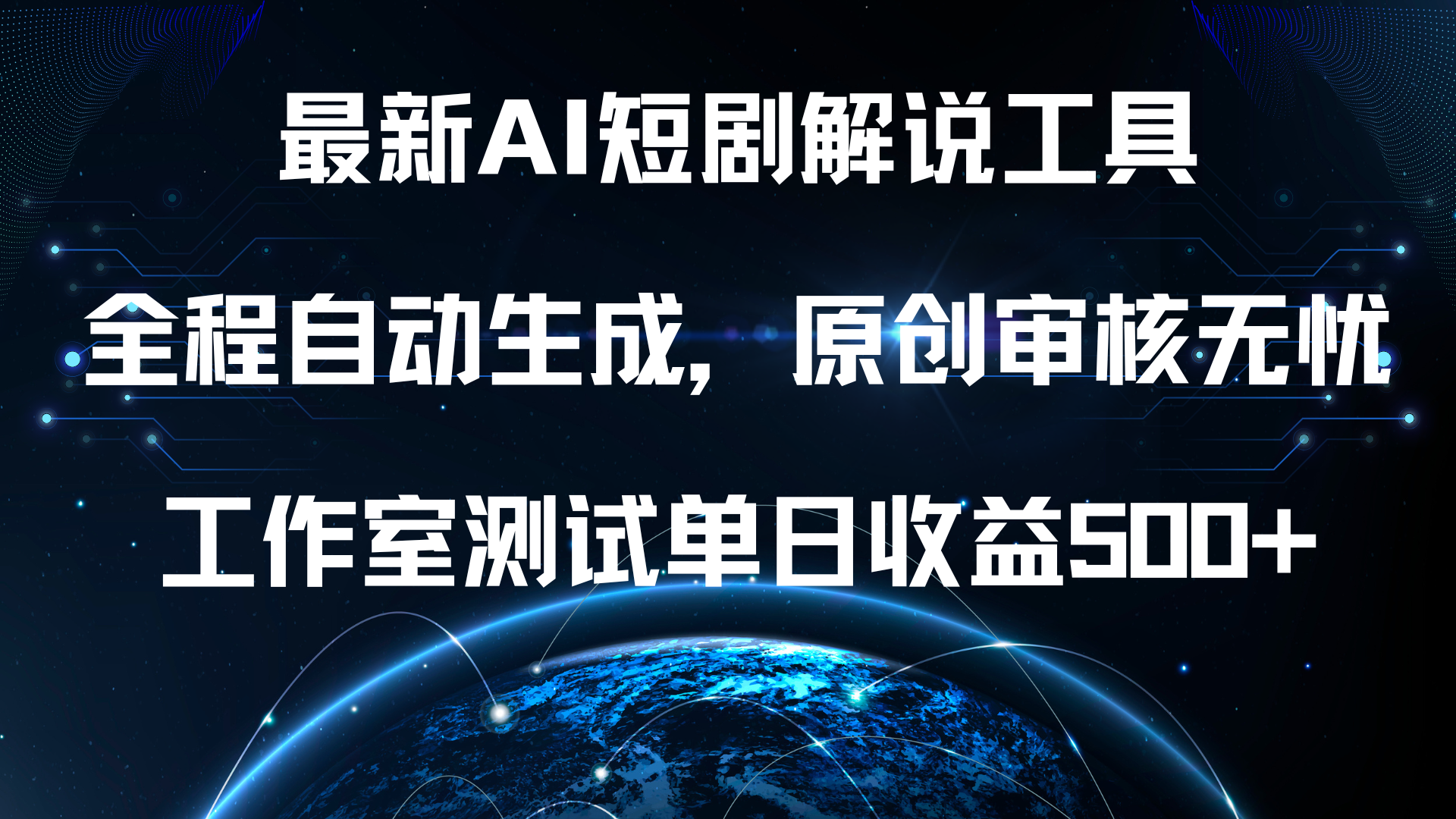 最新AI短剧解说工具

全程自动生成，原创审核无忧

工作室测试单日收益500+